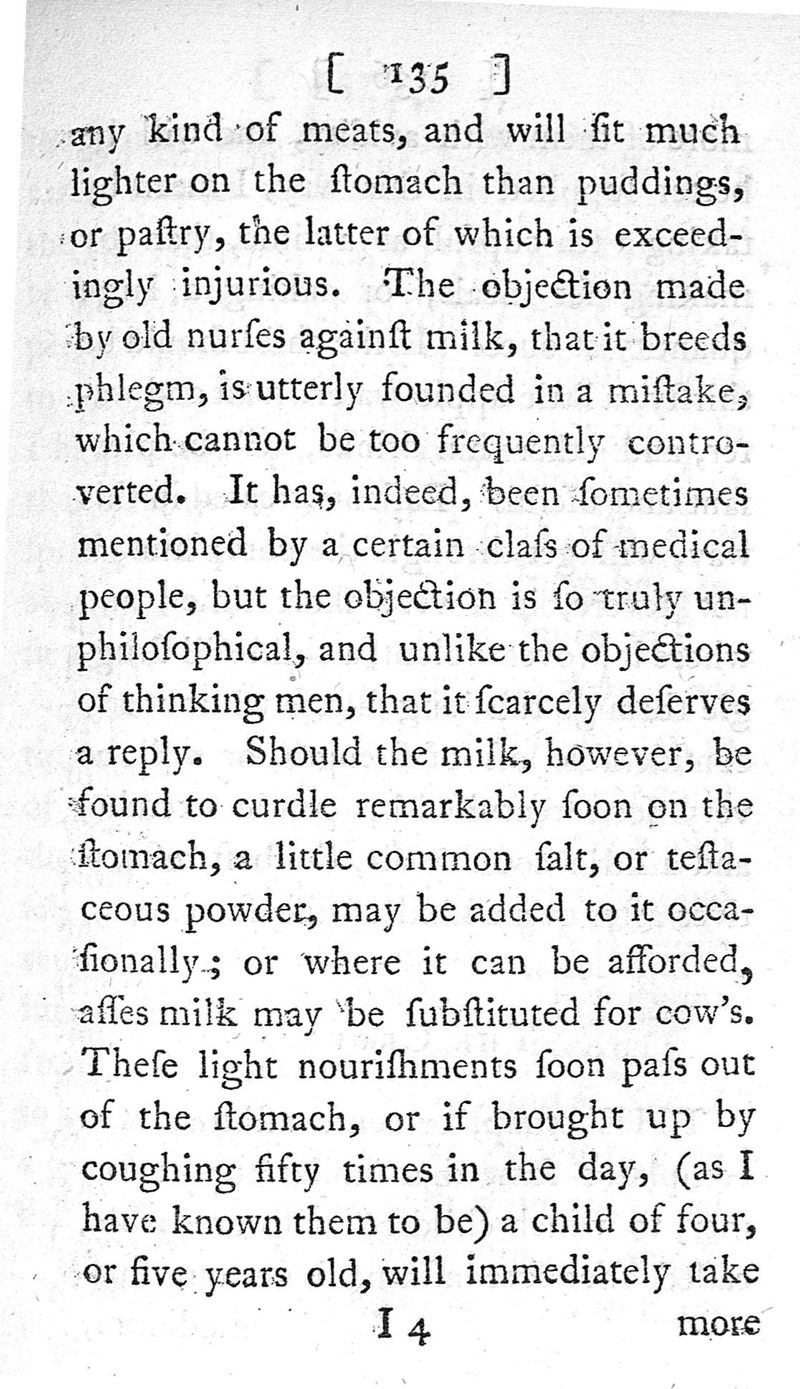 [ 135 ]
any kind of meats, and will ſit much lighter on the ſtomach than puddings, or paſtry, the latter of which is exceedingly injurious. The objection made by old nurſes againſt milk, that it breeds phlegm, is utterly founded in a miſtake, which cannot be too frequently controverted. It has, indeed, been ſometimes mentioned by a certain claſs of medical people, but the objection is ſo truly unphiloſophical, and unlike the objections of thinking men, that it ſcarcely deſerves a reply. Should the milk, however, be found to curdle remarkably ſoon on the ſtomach, a little common ſalt, or teſtaceous powder, may be added to it occaſionally; or where it can be afforded, aſſes milk may be ſubſtituted for cow's. Theſe light nouriſhments ſoon paſs out of the ſtomach, or if brought up by coughing fifty times in the day, (as I have known them to be) a child of four, or five years old, will immediately take

I 4 more